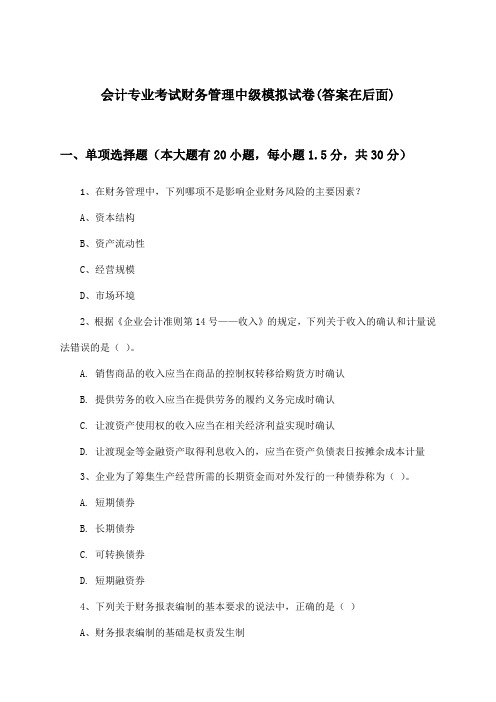 会计专业考试财务管理中级模拟试卷(答案在后面)

一、单项选择题（本大题有20小题，每小题1.5分，共30分）

1、在财务管理中，下列哪项不是影响企业财务风险的主要因素？

A、资本结构

B、资产流动性

C、经营规模

D、市场环境

2、根据《企业会计准则第14号——收入》的规定，下列关于收入的确认和计量说法错误的是（ ）。

A. 销售商品的收入应当在商品的控制权转移给购货方时确认

B. 提供劳务的收入应当在提供劳务的履约义务完成时确认

C. 让渡资产使用权的收入应当在相关经济利益实现时确认

D. 让渡现金等金融资产取得利息收入的，应当在资产负债表日按摊余成本计量

3、企业为了筹集生产经营所需的长期资金而对外发行的一种债券称为（ ）。

A. 短期债券

B. 长期债券

C. 可转换债券

D. 短期融资券

4、下列关于财务报表编制的基本要求的说法中，正确的是（ ）

A、财务报表编制的基础是权责发生制